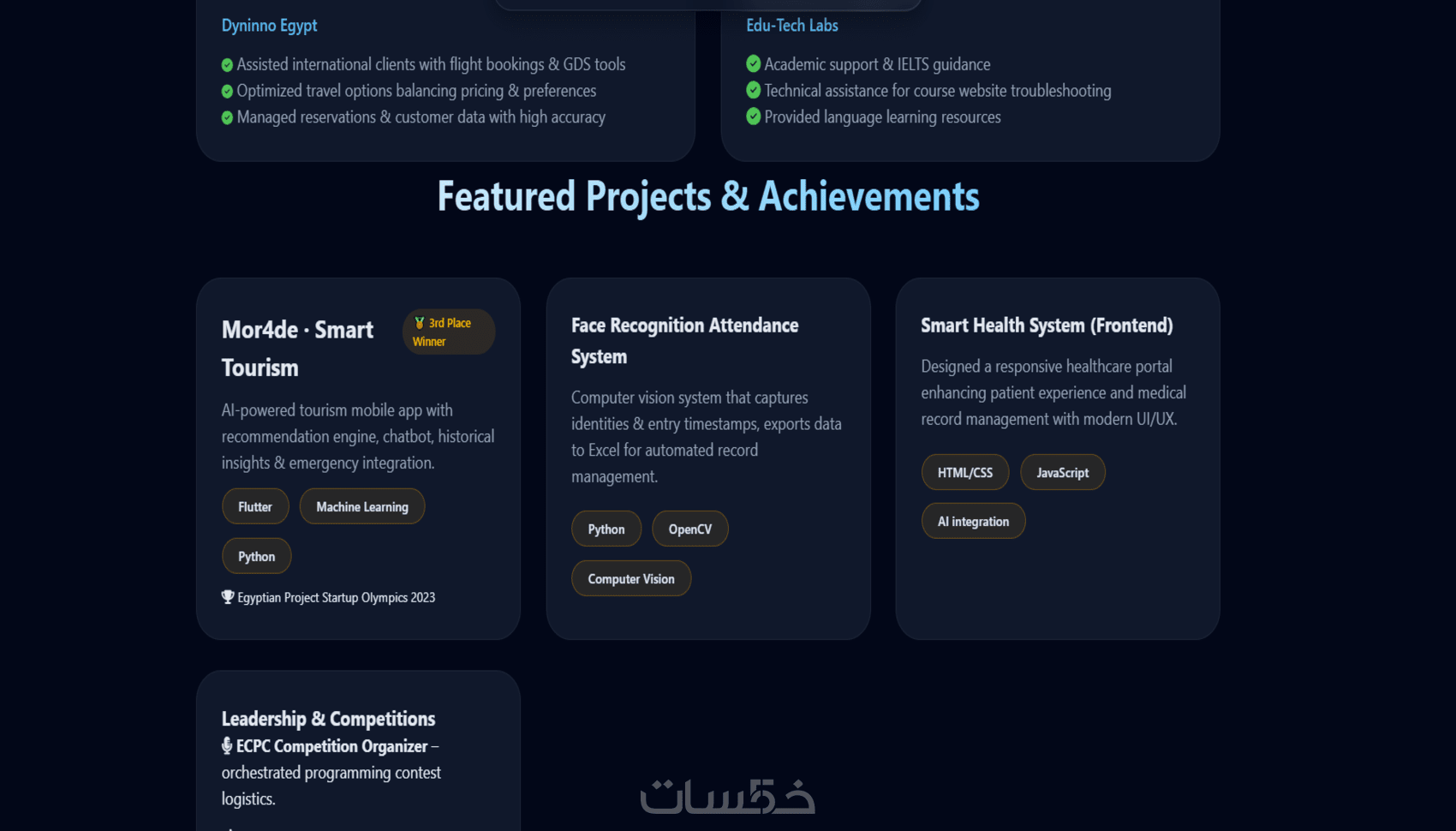 Dyninno Egypt

Assisted international clients with flight bookings & GDS tools
Optimized travel options balancing pricing & preferences
Managed reservations & customer data with high accuracy

Edu-Tech Labs

Academic support & IELTS guidance
Technical assistance for course website troubleshooting
Provided language learning resources

Featured Projects & Achievements

Mor4de · Smart Tourism

3rd Place Winner

AI-powered tourism mobile app with recommendation engine, chatbot, historical insights & emergency integration.

Flutter
Machine Learning
Python

Egyptian Project Startup Olympics 2023

Face Recognition Attendance System

Computer vision system that captures identities & entry timestamps, exports data to Excel for automated record management.

Python
OpenCV
Computer Vision

Smart Health System (Frontend)

Designed a responsive healthcare portal enhancing patient experience and medical record management with modern UI/UX.

HTML/CSS
JavaScript
AI integration

Leadership & Competitions

ECPC Competition Organizer – orchestrated programming contest logistics.

خمسات